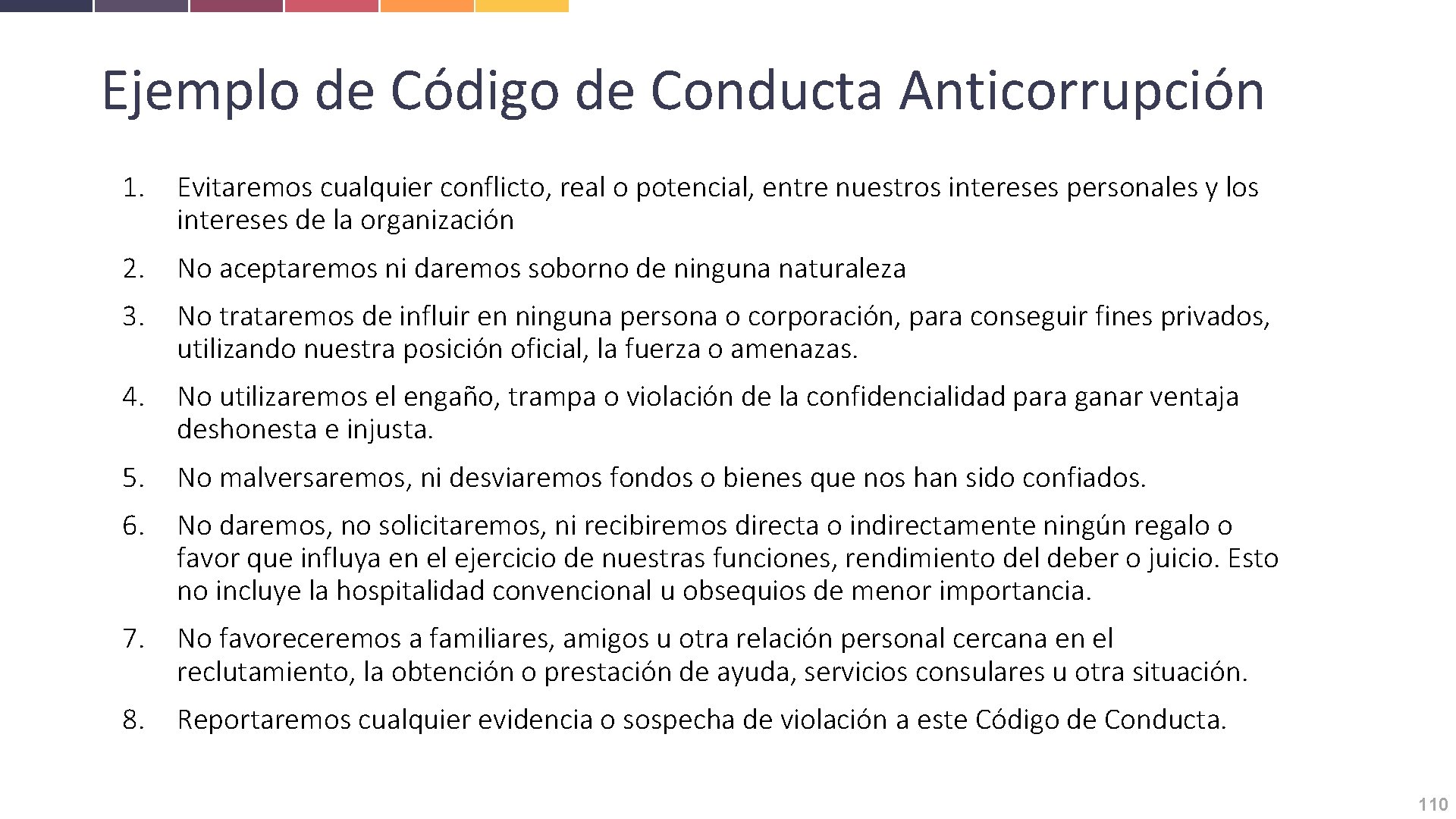 Ejemplo de Código de Conducta Anticorrupción

1. Evitaremos cualquier conflicto, real o potencial, entre nuestros intereses personales y los intereses de la organización

2. No aceptaremos ni daremos soborno de ninguna naturaleza

3. No trataremos de influir en ninguna persona o corporación, para conseguir fines privados, utilizando nuestra posición oficial, la fuerza o amenazas.

4. No utilizaremos el engaño, trampa o violación de la confidencialidad para ganar ventaja deshonesta e injusta.

5. No malversaremos, ni desviaremos fondos o bienes que nos han sido confiados.

6. No daremos, no solicitaremos, ni recibiremos directa o indirectamente ningún regalo o favor que influya en el ejercicio de nuestras funciones, rendimiento del deber o juicio. Esto no incluye la hospitalidad convencional u obsequios de menor importancia.

7. No favoreceremos a familiares, amigos u otra relación personal cercana en el reclutamiento, la obtención o prestación de ayuda, servicios consulares u otra situación.

8. Reportaremos cualquier evidencia o sospecha de violación a este Código de Conducta.

110